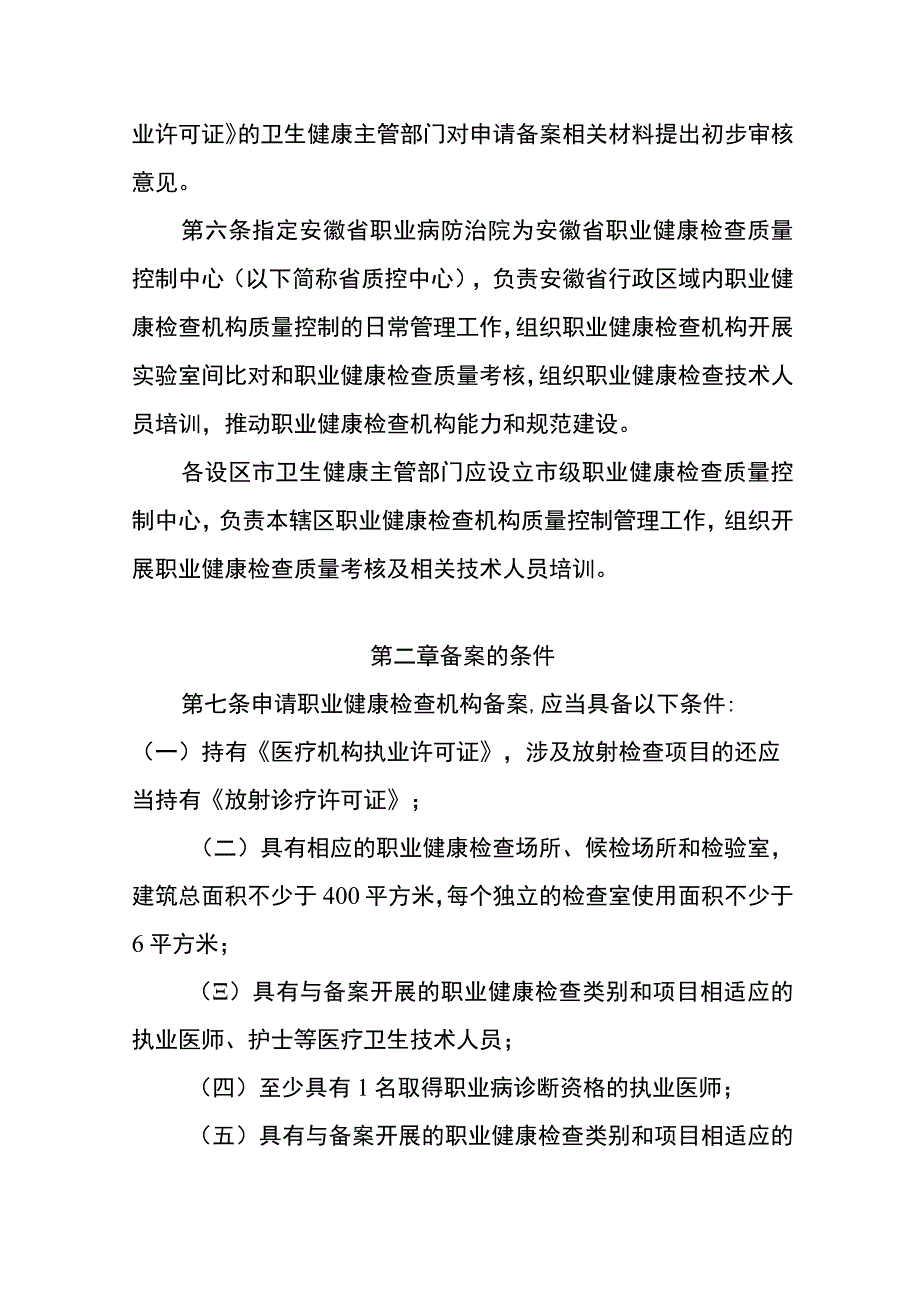 业许可证》的卫生健康主管部门对申请备案相关材料提出初步审核意见。

第六条指定安徽省职业病防治院为安徽省职业健康检查质量控制中心（以下简称省质控中心），负责安徽省行政区域内职业健康检查机构质量控制的日常管理工作，组织职业健康检查机构开展实验室间比对和职业健康检查质量考核，组织职业健康检查技术人员培训，推动职业健康检查机构能力和规范建设。

各设区市卫生健康主管部门应设立市级职业健康检查质量控制中心，负责本辖区职业健康检查机构质量控制管理工作，组织开展职业健康检查质量考核及相关技术人员培训。

第二章备案的条件

第七条申请职业健康检查机构备案，应当具备以下条件：

（一）持有《医疗机构执业许可证》，涉及放射检查项目的还应当持有《放射诊疗许可证》；

（二）具有相应的职业健康检查场所、候检场所和检验室，建筑总面积不少于400平方米，每个独立的检查室使用面积不少于6平方米；

（三）具有与备案开展的职业健康检查类别和项目相适应的执业医师、护士等医疗卫生技术人员；

（四）至少具有1名取得职业病诊断资格的执业医师；

（五）具有与备案开展的职业健康检查类别和项目相适应的